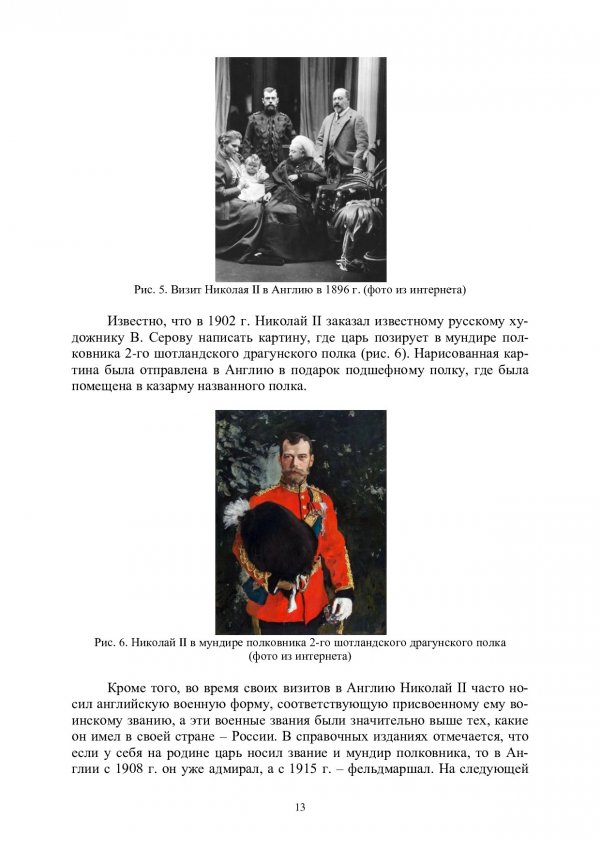 Рис. 5. Визит Николая II в Англию в 1896 г. (фото из интернета)

Известно, что в 1902 г. Николай II заказал известному русскому художнику В. Серову написать картину, где царь позирует в мундире полковника 2-го шотландского драгунского полка (рис. 6). Нарисованная картина была отправлена в Англию в подарок подшефному полку, где была помещена в казарму названного полка.

Рис. 6. Николай II в мундире полковника 2-го шотландского драгунского полка (фото из интернета)

Кроме того, во время своих визитов в Англию Николай II часто носил английскую военную форму, соответствующую присвоенному ему воинскому званию, а эти военные звания были значительно выше тех, какие он имел в своей стране – России. В справочных изданиях отмечается, что если у себя на родине царь носил звание и мундир полковника, то в Англии с 1908 г. он уже адмирал, а с 1915 г. – фельдмаршал. На следующей

13